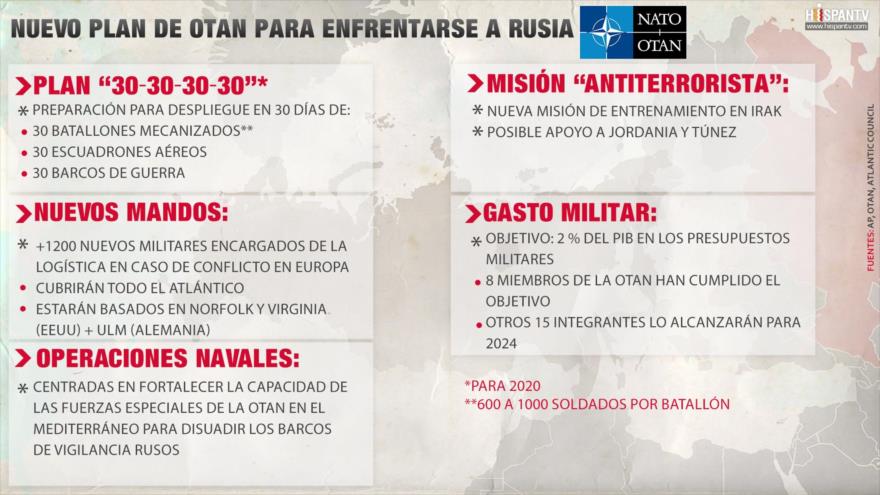 NUEVO PLAN DE OTAN PARA ENFRENTARSE A RUSIA

NATO
OTAN

HISPANTV
www.hispantv.com

PLAN “30-30-30-30”*
* PREPARACIÓN PARA DESPLIEGUE EN 30 DÍAS DE:
• 30 BATALLONES MECANIZADOS**
• 30 ESCUADRONES AÉREOS
• 30 BARCOS DE GUERRA

NUEVOS MANDOS:
* +1200 NUEVOS MILITARES ENCARGADOS DE LA LOGÍSTICA EN CASO DE CONFLICTO EN EUROPA
• CUBRIRÁN TODO EL ATLÁNTICO
• ESTARÁN BASADOS EN NORFOLK Y VIRGINIA (EEUU) + ULM (ALEMANIA)

OPERACIONES NAVALES:
* CENTRADAS EN FORTALECER LA CAPACIDAD DE LAS FUERZAS ESPECIALES DE LA OTAN EN EL MEDITERRÁNEO PARA DISUADIR LOS BARCOS DE VIGILANCIA RUSOS

MISIÓN “ANTITERRORISTA”:
* NUEVA MISIÓN DE ENTRENAMIENTO EN IRAK
* POSIBLE APOYO A JORDANIA Y TÚNEZ

GASTO MILITAR:
* OBJETIVO: 2 % DEL PIB EN LOS PRESUPUESTOS MILITARES
• 8 MIEMBROS DE LA OTAN HAN CUMPLIDO EL OBJETIVO
• OTROS 15 INTEGRANTES LO ALCANZARÁN PARA 2024

*PARA 2020
**600 A 1000 SOLDADOS POR BATALLÓN

FUENTES: AP, OTAN, ATLANTIC COUNCIL